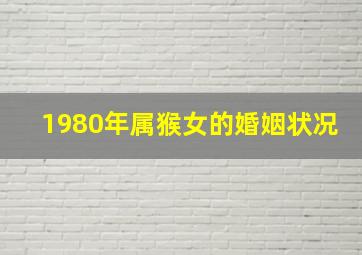 1980年属猴女的婚姻状况